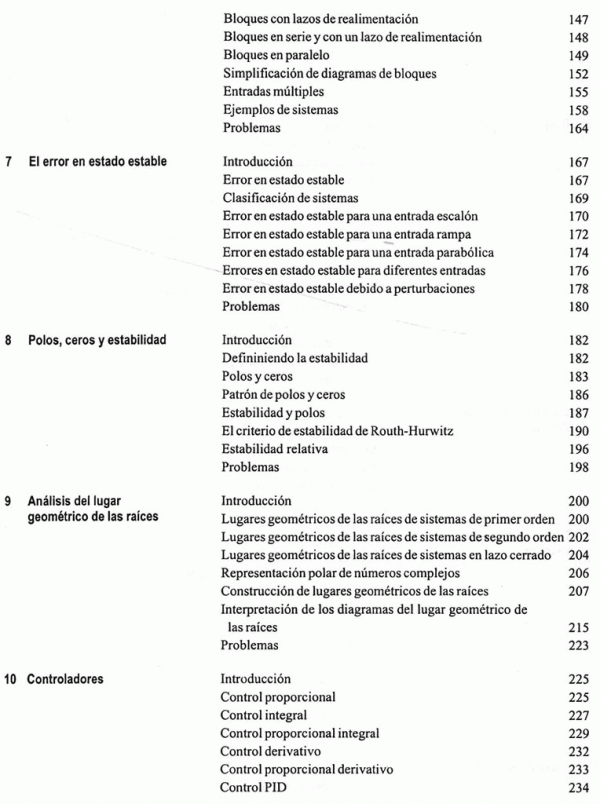 Bloques con lazos de realimentación 147
Bloques en serie y con un lazo de realimentación 148
Bloques en paralelo 149
Simplificación de diagramas de bloques 152
Entradas múltiples 155
Ejemplos de sistemas 158
Problemas 164

7 El error en estado estable

Introducción 167
Error en estado estable 167
Clasificación de sistemas 169
Error en estado estable para una entrada escalón 170
Error en estado estable para una entrada rampa 172
Error en estado estable para una entrada parabólica 174
Errores en estado estable para diferentes entradas 176
Error en estado estable debido a perturbaciones 178
Problemas 180

8 Polos, ceros y estabilidad

Introducción 182
Defininiendo la estabilidad 182
Polos y ceros 183
Patrón de polos y ceros 186
Estabilidad y polos 187
El criterio de estabilidad de Routh-Hurwitz 190
Estabilidad relativa 196
Problemas 198

9 Análisis del lugar geométrico de las raíces

Introducción 200
Lugares geométricos de las raíces de sistemas de primer orden 200
Lugares geométricos de las raíces de sistemas de segundo orden 202
Lugares geométricos de las raíces de sistemas en lazo cerrado 204
Representación polar de números complejos 206
Construcción de lugares geométricos de las raíces 207
Interpretación de los diagramas del lugar geométrico de las raíces 215
Problemas 223

10 Controladores

Introducción 225
Control proporcional 225
Control integral 227
Control proporcional integral 229
Control derivativo 232
Control proporcional derivativo 233
Control PID 234